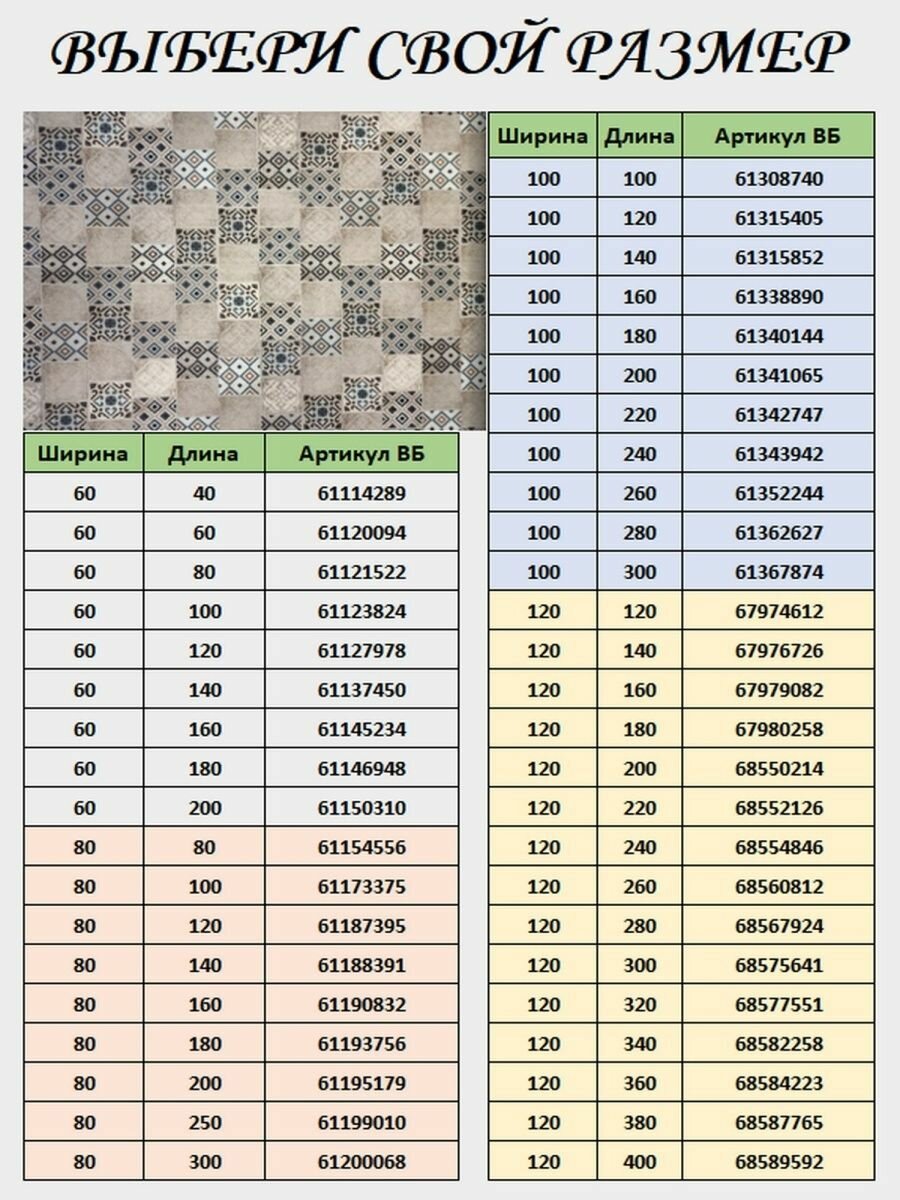 ВЫБЕРИ СВОЙ РАЗМЕР

| Ширина | Длина | Артикул ВБ |
|---|---|---|
| 60 | 40 | 61114289 |
| 60 | 60 | 61120094 |
| 60 | 80 | 61121522 |
| 60 | 100 | 61123824 |
| 60 | 120 | 61127978 |
| 60 | 140 | 61137450 |
| 60 | 160 | 61145234 |
| 60 | 180 | 61146948 |
| 60 | 200 | 61150310 |
| 80 | 80 | 61154556 |
| 80 | 100 | 61173375 |
| 80 | 120 | 61187395 |
| 80 | 140 | 61188391 |
| 80 | 160 | 61190832 |
| 80 | 180 | 61193756 |
| 80 | 200 | 61195179 |
| 80 | 250 | 61199010 |
| 80 | 300 | 61200068 |

| Ширина | Длина | Артикул ВБ |
|---|---|---|
| 100 | 100 | 61308740 |
| 100 | 120 | 61315405 |
| 100 | 140 | 61315852 |
| 100 | 160 | 61338890 |
| 100 | 180 | 61340144 |
| 100 | 200 | 61341065 |
| 100 | 220 | 61342747 |
| 100 | 240 | 61343942 |
| 100 | 260 | 61352244 |
| 100 | 280 | 61362627 |
| 100 | 300 | 61367874 |
| 120 | 120 | 67974612 |
| 120 | 140 | 67976726 |
| 120 | 160 | 67979082 |
| 120 | 180 | 67980258 |
| 120 | 200 | 68550214 |
| 120 | 220 | 68552126 |
| 120 | 240 | 68554846 |
| 120 | 260 | 68560812 |
| 120 | 280 | 68567924 |
| 120 | 300 | 68575641 |
| 120 | 320 | 68577551 |
| 120 | 340 | 68582258 |
| 120 | 360 | 68584223 |
| 120 | 380 | 68587765 |
| 120 | 400 | 68589592 |